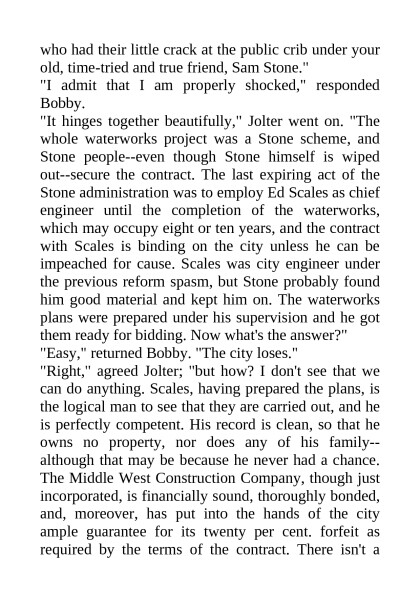 who had their little crack at the public crib under your old, time-tried and true friend, Sam Stone."

"I admit that I am properly shocked," responded Bobby.

"It hinges together beautifully," Jolter went on. "The whole waterworks project was a Stone scheme, and Stone people--even though Stone himself is wiped out--secure the contract. The last expiring act of the Stone administration was to employ Ed Scales as chief engineer until the completion of the waterworks, which may occupy eight or ten years, and the contract with Scales is binding on the city unless he can be impeached for cause. Scales was city engineer under the previous reform spasm, but Stone probably found him good material and kept him on. The waterworks plans were prepared under his supervision and he got them ready for bidding. Now what's the answer?"

"Easy," returned Bobby. "The city loses."

"Right," agreed Jolter; "but how? I don't see that we can do anything. Scales, having prepared the plans, is the logical man to see that they are carried out, and he is perfectly competent. His record is clean, so that he owns no property, nor does any of his family--although that may be because he never had a chance. The Middle West Construction Company, though just incorporated, is financially sound, thoroughly bonded, and, moreover, has put into the hands of the city ample guarantee for its twenty per cent. forfeit as required by the terms of the contract. There isn't a